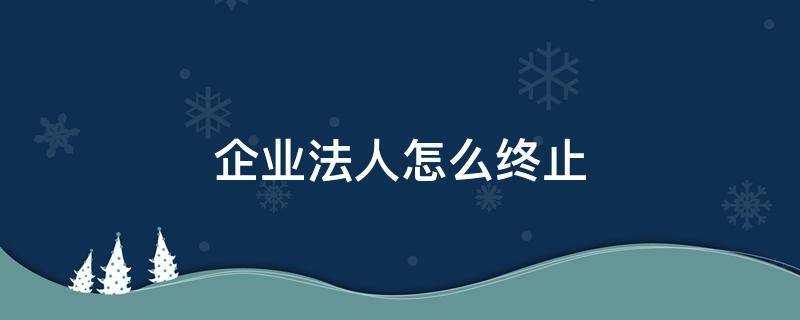 企业法人怎么终止